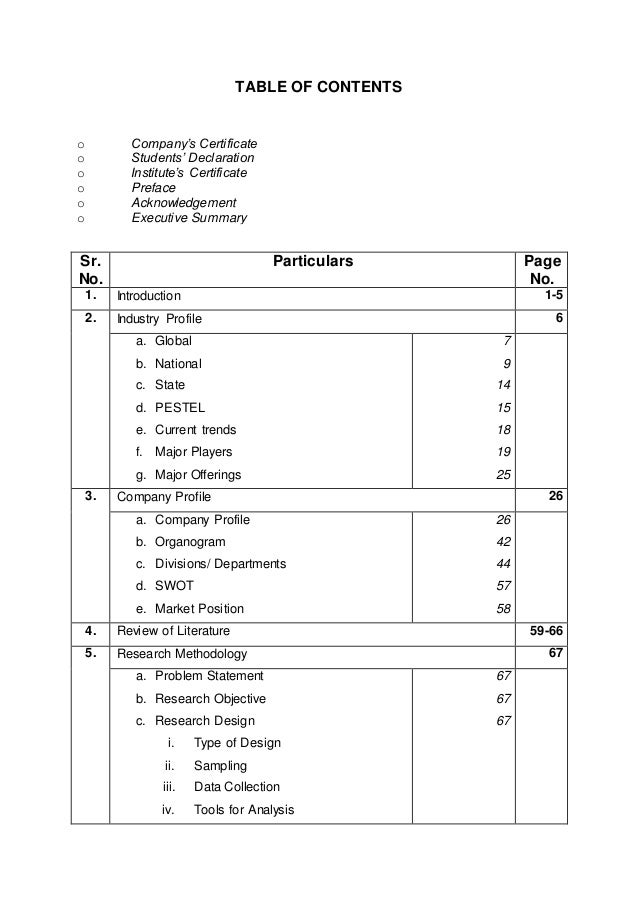 TABLE OF CONTENTS

o Company's Certificate
o Students' Declaration
o Institute's Certificate
o Preface
o Acknowledgement
o Executive Summary

| Sr. No. | Particulars | | Page No. |
|---|---|---|---|
| 1. | Introduction | | 1-5 |
| 2. | Industry Profile | | 6 |
| | a. Global | 7 | |
| | b. National | 9 | |
| | c. State | 14 | |
| | d. PESTEL | 15 | |
| | e. Current trends | 18 | |
| | f. Major Players | 19 | |
| | g. Major Offerings | 25 | |
| 3. | Company Profile | | 26 |
| | a. Company Profile | 26 | |
| | b. Organogram | 42 | |
| | c. Divisions/ Departments | 44 | |
| | d. SWOT | 57 | |
| | e. Market Position | 58 | |
| 4. | Review of Literature | | 59-66 |
| 5. | Research Methodology | | 67 |
| | a. Problem Statement | 67 | |
| | b. Research Objective | 67 | |
| | c. Research Design | 67 | |
| | i. Type of Design | | |
| | ii. Sampling | | |
| | iii. Data Collection | | |
| | iv. Tools for Analysis | | |